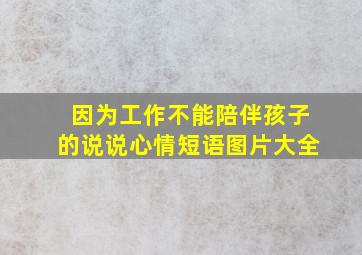 因为工作不能陪伴孩子的说说心情短语图片大全